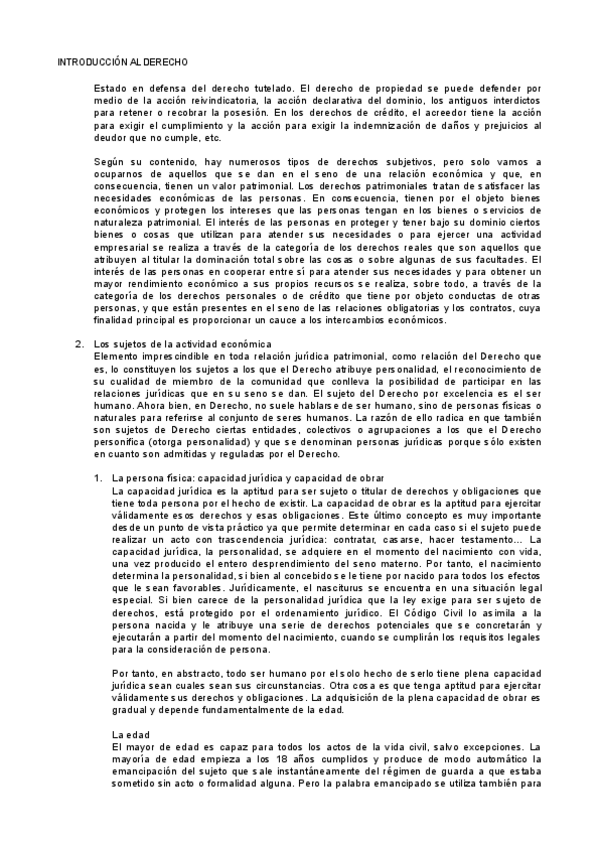 INTRODUCCIÓN AL DERECHO

Estado en defensa del derecho tutelado. El derecho de propiedad se puede defender por medio de la acción reivindicatoria, la acción declarativa del dominio, los antiguos interdictos para retener o recobrar la posesión. En los derechos de crédito, el acreedor tiene la acción para exigir el cumplimiento y la acción para exigir la indemnización de daños y prejuicios al deudor que no cumple, etc.

Según su contenido, hay numerosos tipos de derechos subjetivos, pero solo vamos a ocuparnos de aquellos que se dan en el seno de una relación económica y que, en consecuencia, tienen un valor patrimonial. Los derechos patrimoniales tratan de satisfacer las necesidades económicas de las personas. En consecuencia, tienen por el objeto bienes económicos y protegen los intereses que las personas tengan en los bienes o servicios de naturaleza patrimonial. El interés de las personas en proteger y tener bajo su dominio ciertos bienes o cosas que utilizan para atender sus necesidades o para ejercer una actividad empresarial se realiza a través de la categoría de los derechos reales que son aquellos que atribuyen al titular la dominación total sobre las cosas o sobre algunas de sus facultades. El interés de las personas en cooperar entre sí para atender sus necesidades y para obtener un mayor rendimiento económico a sus propios recursos se realiza, sobre todo, a través de la categoría de los derechos personales o de crédito que tiene por objeto conductas de otras personas, y que están presentes en el seno de las relaciones obligatorias y los contratos, cuya finalidad principal es proporcionar un cauce a los intercambios económicos.

2. Los sujetos de la actividad económica
Elemento imprescindible en toda relación jurídica patrimonial, como relación del Derecho que es, lo constituyen los sujetos a los que el Derecho atribuye personalidad, el reconocimiento de su cualidad de miembro de la comunidad que conlleva la posibilidad de participar en las relaciones jurídicas que en su seno se dan. El sujeto del Derecho por excelencia es el ser humano. Ahora bien, en Derecho, no suele hablarse de ser humano, sino de personas físicas o naturales para referirse al conjunto de seres humanos. La razón de ello radica en que también son sujetos de Derecho ciertas entidades, colectivos o agrupaciones a los que el Derecho personifica (otorga personalidad) y que se denominan personas jurídicas porque sólo existen en cuanto son admitidas y reguladas por el Derecho.

1. La persona física: capacidad jurídica y capacidad de obrar
La capacidad jurídica es la aptitud para ser sujeto o titular de derechos y obligaciones que tiene toda persona por el hecho de existir. La capacidad de obrar es la aptitud para ejercitar válidamente esos derechos y esas obligaciones. Este último concepto es muy importante desde un punto de vista práctico ya que permite determinar en cada caso si el sujeto puede realizar un acto con trascendencia jurídica: contratar, casarse, hacer testamento... La capacidad jurídica, la personalidad, se adquiere en el momento del nacimiento con vida, una vez producido el entero desprendimiento del seno materno. Por tanto, el nacimiento determina la personalidad, si bien al concebido se le tiene por nacido para todos los efectos que le sean favorables. Jurídicamente, el nasciturus se encuentra en una situación legal especial. Si bien carece de la personalidad jurídica que la ley exige para ser sujeto de derechos, está protegido por el ordenamiento jurídico. El Código Civil lo asimila a la persona nacida y le atribuye una serie de derechos potenciales que se concretarán y ejecutarán a partir del momento del nacimiento, cuando se cumplirán los requisitos legales para la consideración de persona.

Por tanto, en abstracto, todo ser humano por el solo hecho de serlo tiene plena capacidad jurídica sean cuales sean sus circunstancias. Otra cosa es que tenga aptitud para ejercitar válidamente sus derechos y obligaciones. La adquisición de la plena capacidad de obrar es gradual y depende fundamentalmente de la edad.

La edad
El mayor de edad es capaz para todos los actos de la vida civil, salvo excepciones. La mayoría de edad empieza a los 18 años cumplidos y produce de modo automático la emancipación del sujeto que sale instantáneamente del régimen de guarda a que estaba sometido sin acto o formalidad alguna. Pero la palabra emancipado se utiliza también para